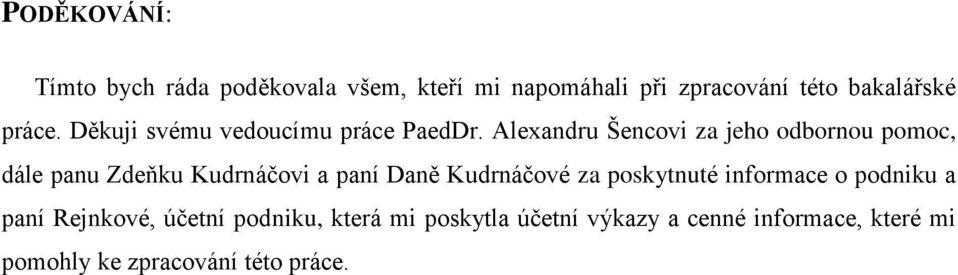 PODĚKOVÁNÍ:

Tímto bych ráda poděkovala všem, kteří mi napomáhali při zpracování této bakalářské práce. Děkuji svému vedoucímu práce PaedDr. Alexandru Šencovi za jeho odbornou pomoc, dále panu Zdeňku Kudrnáčovi a paní Daně Kudrnáčové za poskytnuté informace o podniku a paní Rejnkové, účetní podniku, která mi poskytla účetní výkazy a cenné informace, které mi pomohly ke zpracování této práce.